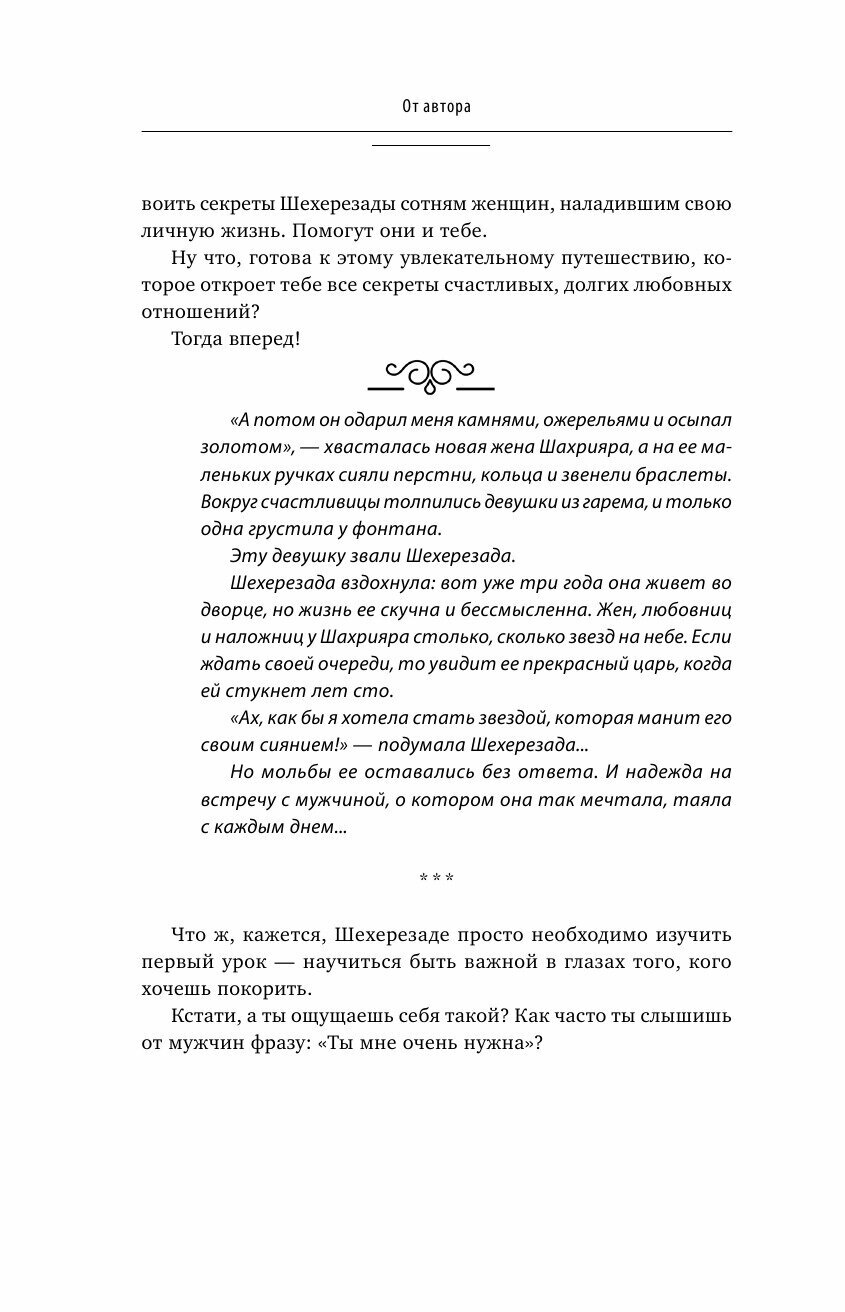 От автора

воить секреты Шехерезады сотням женщин, наладившим свою личную жизнь. Помогут они и тебе.

Ну что, готова к этому увлекательному путешествию, которое откроет тебе все секреты счастливых, долгих любовных отношений?

Тогда вперед!

«А потом он одарил меня камнями, ожерельями и осыпал золотом», — хвасталась новая жена Шахрияра, а на ее маленьких ручках сияли перстни, кольца и звенели браслеты. Вокруг счастливицы толпились девушки из гарема, и только одна грустила у фонтана.

Эту девушку звали Шехерезада.

Шехерезада вздохнула: вот уже три года она живет во дворце, но жизнь ее скучна и бессмысленна. Жен, любовниц и наложниц у Шахрияра столько, сколько звезд на небе. Если ждать своей очереди, то увидит ее прекрасный царь, когда ей стукнет лет сто.

«Ах, как бы я хотела стать звездой, которая манит его своим сиянием!» — подумала Шехерезада...

Но мольбы ее оставались без ответа. И надежда на встречу с мужчиной, о котором она так мечтала, таяла с каждым днем...

* * *

Что ж, кажется, Шехерезаде просто необходимо изучить первый урок — научиться быть важной в глазах того, кого хочешь покорить.

Кстати, а ты ощущаешь себя такой? Как часто ты слышишь от мужчин фразу: «Ты мне очень нужна»?